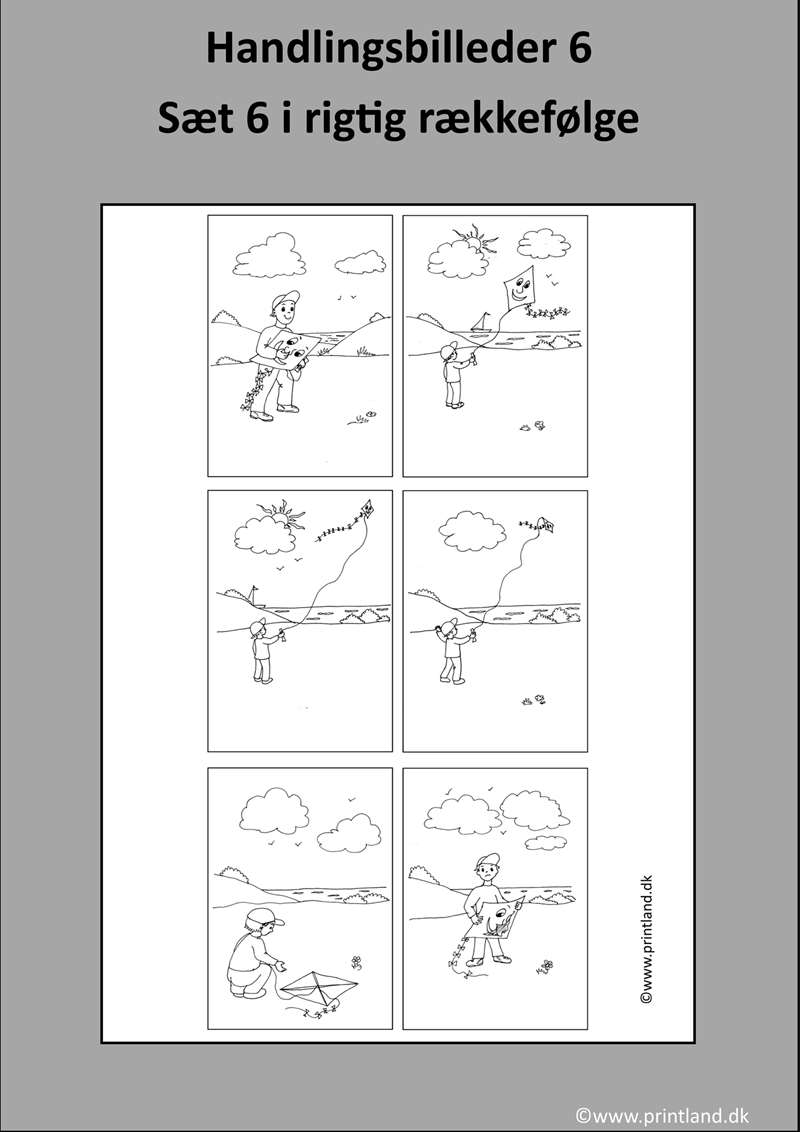 Handlingsbilleder 6
Sæt 6 i rigtig rækkefølge

©www.printland.dk

©www.printland.dk